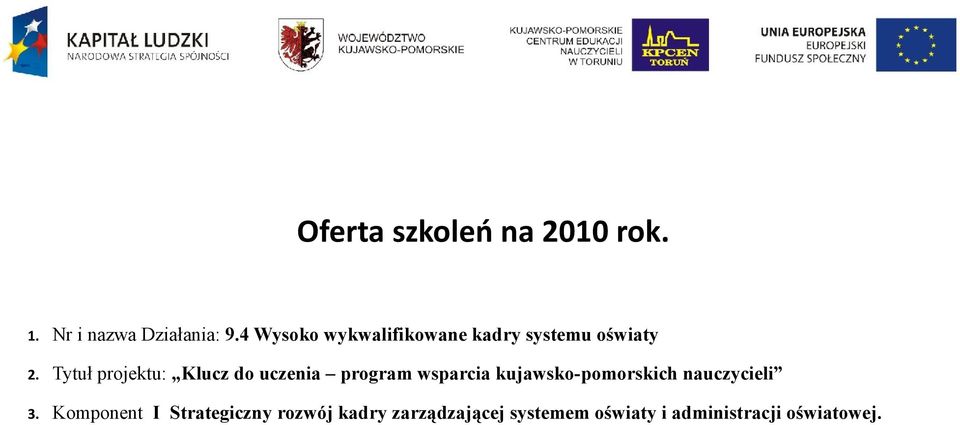 KAPITAŁ LUDZKI
NARODOWA STRATEGIA SPÓJNOŚCI

WOJEWÓDZTWO
KUJAWSKO-POMORSKIE

KUJAWSKO-POMORSKIE
CENTRUM EDUKACJI
NAUCZYCIELI
W TORUNIU

KPCEN
TORUŃ

UNIA EUROPEJSKA
EUROPEJSKI
FUNDUSZ SPOŁECZNY

Oferta szkoleń na 2010 rok.

1. Nr i nazwa Działania: 9.4 Wysoko wykwalifikowane kadry systemu oświaty

2. Tytuł projektu: „Klucz do uczenia – program wsparcia kujawsko-pomorskich nauczycieli”

3. Komponent I Strategiczny rozwój kadry zarządzającej systemem oświaty i administracji oświatowej.